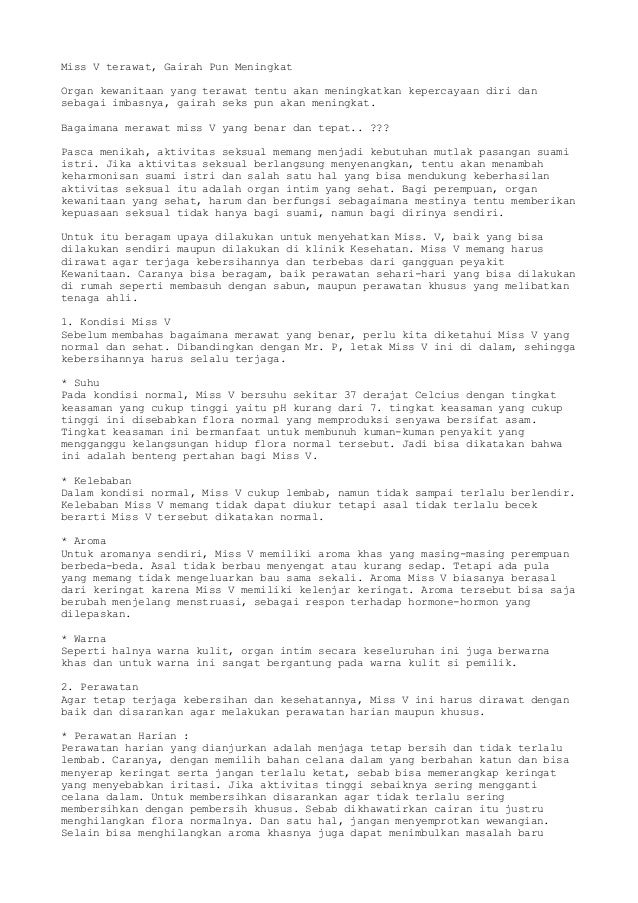 Miss V terawat, Gairah Pun Meningkat

Organ kewanitaan yang terawat tentu akan meningkatkan kepercayaan diri dan sebagai imbasnya, gairah seks pun akan meningkat.

Bagaimana merawat miss V yang benar dan tepat.. ???

Pasca menikah, aktivitas seksual memang menjadi kebutuhan mutlak pasangan suami istri. Jika aktivitas seksual berlangsung menyenangkan, tentu akan menambah keharmonisan suami istri dan salah satu hal yang bisa mendukung keberhasilan aktivitas seksual itu adalah organ intim yang sehat. Bagi perempuan, organ kewanitaan yang sehat, harum dan berfungsi sebagaimana mestinya tentu memberikan kepuasaan seksual tidak hanya bagi suami, namun bagi dirinya sendiri.

Untuk itu beragam upaya dilakukan untuk menyehatkan Miss. V, baik yang bisa dilakukan sendiri maupun dilakukan di klinik Kesehatan. Miss V memang harus dirawat agar terjaga kebersihannya dan terbebas dari gangguan peyakit Kewanitaan. Caranya bisa beragam, baik perawatan sehari-hari yang bisa dilakukan di rumah seperti membasuh dengan sabun, maupun perawatan khusus yang melibatkan tenaga ahli.

1. Kondisi Miss V
Sebelum membahas bagaimana merawat yang benar, perlu kita diketahui Miss V yang normal dan sehat. Dibandingkan dengan Mr. P, letak Miss V ini di dalam, sehingga kebersihannya harus selalu terjaga.

* Suhu
Pada kondisi normal, Miss V bersuhu sekitar 37 derajat Celcius dengan tingkat keasaman yang cukup tinggi yaitu pH kurang dari 7. tingkat keasaman yang cukup tinggi ini disebabkan flora normal yang memproduksi senyawa bersifat asam. Tingkat keasaman ini bermanfaat untuk membunuh kuman-kuman penyakit yang mengganggu kelangsungan hidup flora normal tersebut. Jadi bisa dikatakan bahwa ini adalah benteng pertahan bagi Miss V.

* Kelebaban
Dalam kondisi normal, Miss V cukup lembab, namun tidak sampai terlalu berlendir. Kelebaban Miss V memang tidak dapat diukur tetapi asal tidak terlalu becek berarti Miss V tersebut dikatakan normal.

* Aroma
Untuk aromanya sendiri, Miss V memiliki aroma khas yang masing-masing perempuan berbeda-beda. Asal tidak berbau menyengat atau kurang sedap. Tetapi ada pula yang memang tidak mengeluarkan bau sama sekali. Aroma Miss V biasanya berasal dari keringat karena Miss V memiliki kelenjar keringat. Aroma tersebut bisa saja berubah menjelang menstruasi, sebagai respon terhadap hormone-hormon yang dilepaskan.

* Warna
Seperti halnya warna kulit, organ intim secara keseluruhan ini juga berwarna khas dan untuk warna ini sangat bergantung pada warna kulit si pemilik.

2. Perawatan
Agar tetap terjaga kebersihan dan kesehatannya, Miss V ini harus dirawat dengan baik dan disarankan agar melakukan perawatan harian maupun khusus.

* Perawatan Harian :
Perawatan harian yang dianjurkan adalah menjaga tetap bersih dan tidak terlalu lembab. Caranya, dengan memilih bahan celana dalam yang berbahan katun dan bisa menyerap keringat serta jangan terlalu ketat, sebab bisa memerangkap keringat yang menyebabkan iritasi. Jika aktivitas tinggi sebaiknya sering mengganti celana dalam. Untuk membersihkan disarankan agar tidak terlalu sering membersihkan dengan pembersih khusus. Sebab dikhawatirkan cairan itu justru menghilangkan flora normalnya. Dan satu hal, jangan menyemprotkan wewangian. Selain bisa menghilangkan aroma khasnya juga dapat menimbulkan masalah baru